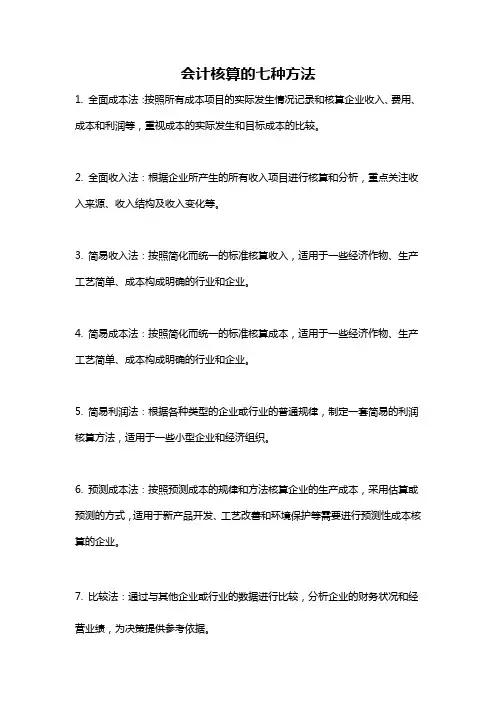 会计核算的七种方法

1. 全面成本法：按照所有成本项目的实际发生情况记录和核算企业收入、费用、成本和利润等，重视成本的实际发生和目标成本的比较。

2. 全面收入法：根据企业所产生的所有收入项目进行核算和分析，重点关注收入来源、收入结构及收入变化等。

3. 简易收入法：按照简化而统一的标准核算收入，适用于一些经济作物、生产工艺简单、成本构成明确的行业和企业。

4. 简易成本法：按照简化而统一的标准核算成本，适用于一些经济作物、生产工艺简单、成本构成明确的行业和企业。

5. 简易利润法：根据各种类型的企业或行业的普遍规律，制定一套简易的利润核算方法，适用于一些小型企业和经济组织。

6. 预测成本法：按照预测成本的规律和方法核算企业的生产成本，采用估算或预测的方式，适用于新产品开发、工艺改善和环境保护等需要进行预测性成本核算的企业。

7. 比较法：通过与其他企业或行业的数据进行比较，分析企业的财务状况和经营业绩，为决策提供参考依据。